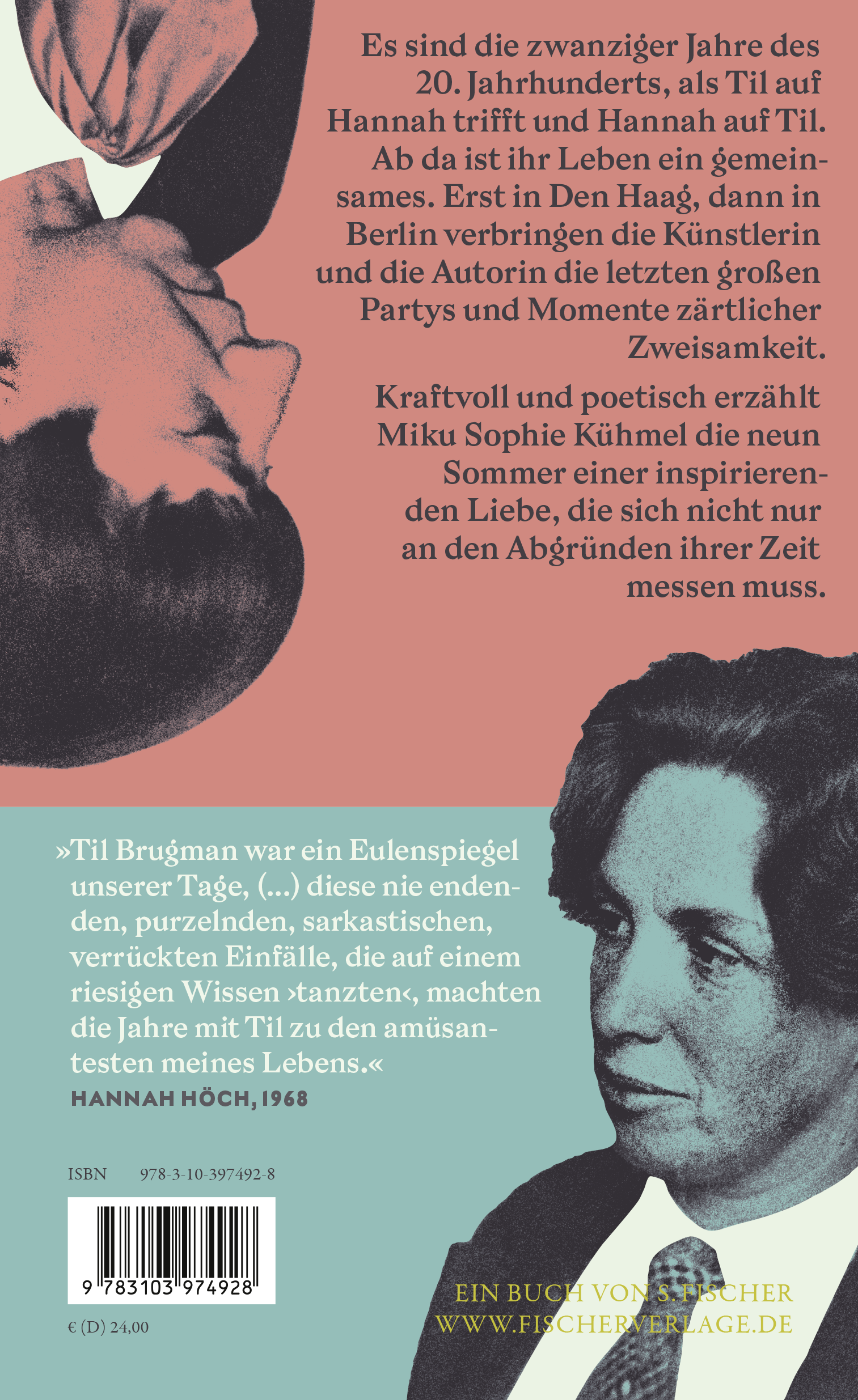 Es sind die zwanziger Jahre des 20. Jahrhunderts, als Til auf Hannah trifft und Hannah auf Til. Ab da ist ihr Leben ein gemeinsames. Erst in Den Haag, dann in Berlin verbringen die Künstlerin und die Autorin die letzten großen Partys und Momente zärtlicher Zweisamkeit.

Kraftvoll und poetisch erzählt Miku Sophie Kühmel die neun Sommer einer inspirierenden Liebe, die sich nicht nur an den Abgründen ihrer Zeit messen muss.

»Til Brugman war ein Eulenspiegel unserer Tage, (...) diese nie endenden, purzelnden, sarkastischen, verrückten Einfälle, die auf einem riesigen Wissen ›tanzten‹, machten die Jahre mit Til zu den amüsantesten meines Lebens.«
HANNAH HÖCH, 1968

ISBN 978-3-10-397492-8

9 783103 974928

€ (D) 24,00

EIN BUCH VON S. FISCHER
WWW.FISCHERVERLAGE.DE